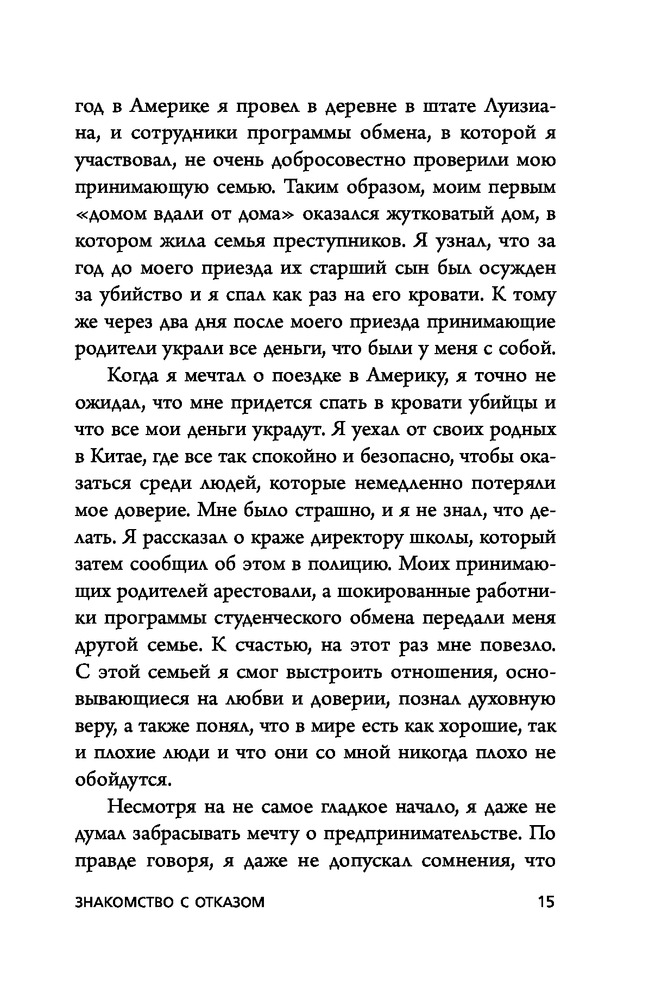 год в Америке я провел в деревне в штате Луизиана, и сотрудники программы обмена, в которой я участвовал, не очень добросовестно проверили мою принимающую семью. Таким образом, моим первым «домом вдали от дома» оказался жутковатый дом, в котором жила семья преступников. Я узнал, что за год до моего приезда их старший сын был осужден за убийство и я спал как раз на его кровати. К тому же через два дня после моего приезда принимающие родители украли все деньги, что были у меня с собой.

Когда я мечтал о поездке в Америку, я точно не ожидал, что мне придется спать в кровати убийцы и что все мои деньги украдут. Я уехал от своих родных в Китае, где все так спокойно и безопасно, чтобы оказаться среди людей, которые немедленно потеряли мое доверие. Мне было страшно, и я не знал, что делать. Я рассказал о краже директору школы, который затем сообщил об этом в полицию. Моих принимающих родителей арестовали, а шокированные работники программы студенческого обмена передали меня другой семье. К счастью, на этот раз мне повезло. С этой семьей я смог выстроить отношения, основывающиеся на любви и доверии, познал духовную веру, а также понял, что в мире есть как хорошие, так и плохие люди и что они со мной никогда плохо не обойдутся.

Несмотря на не самое гладкое начало, я даже не думал забрасывать мечту о предпринимательстве. По правде говоря, я даже не допускал сомнения, что

ЗНАКОМСТВО С ОТКАЗОМ 15